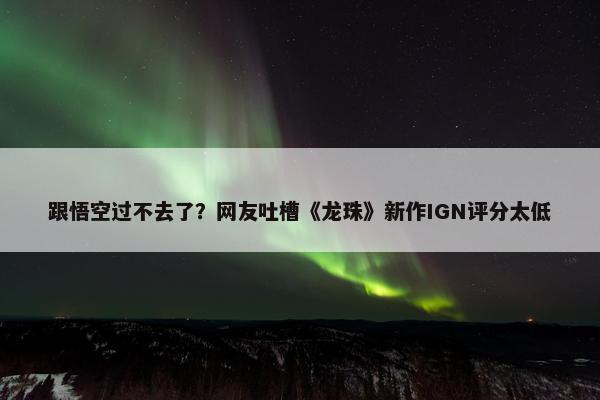 跟悟空过不去了？网友吐槽《龙珠》新作IGN评分太低